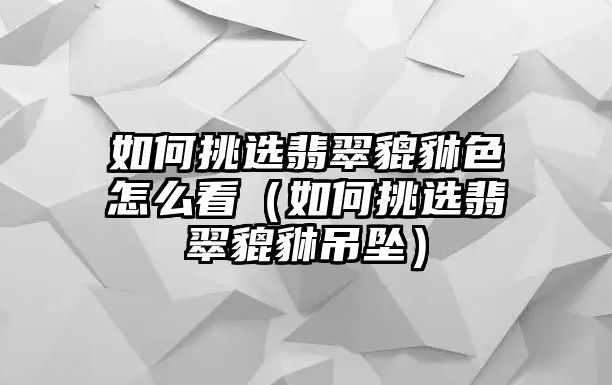 如何挑选翡翠貔貅色怎么看（如何挑选翡翠貔貅吊坠）